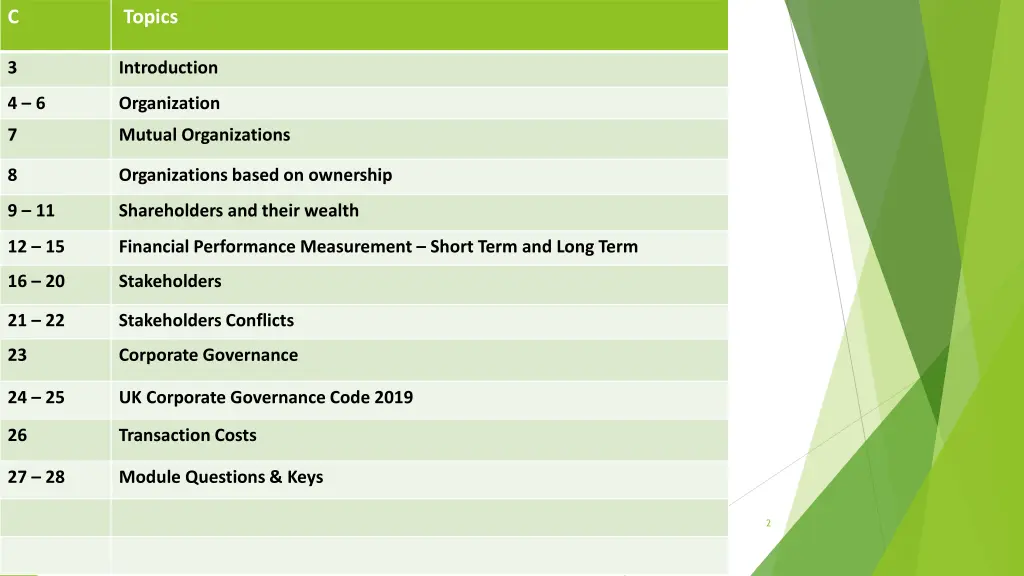 | C | Topics |
|---|---|
| 3 | Introduction |
| 4 – 6 | Organization |
| 7 | Mutual Organizations |
| 8 | Organizations based on ownership |
| 9 – 11 | Shareholders and their wealth |
| 12 – 15 | Financial Performance Measurement – Short Term and Long Term |
| 16 – 20 | Stakeholders |
| 21 – 22 | Stakeholders Conflicts |
| 23 | Corporate Governance |
| 24 – 25 | UK Corporate Governance Code 2019 |
| 26 | Transaction Costs |
| 27 – 28 | Module Questions & Keys |
| | |
| | |

2